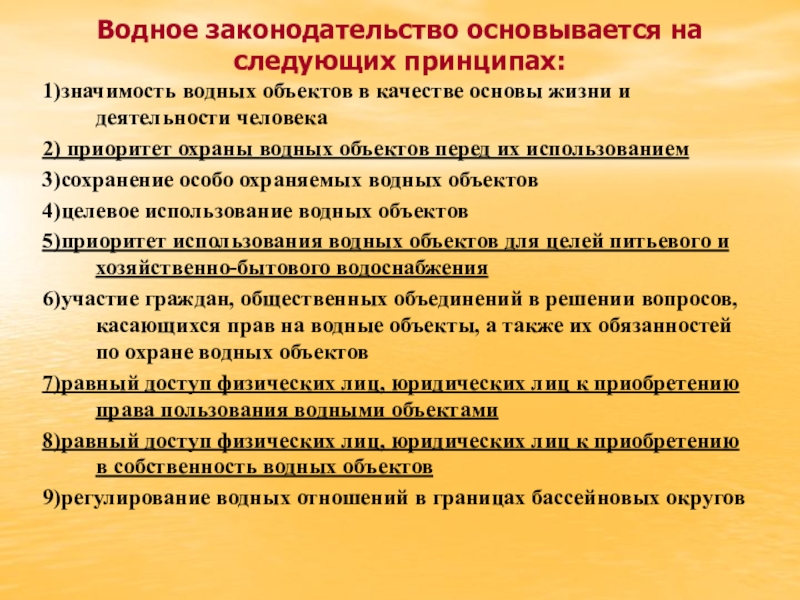 Водное законодательство основывается на следующих принципах:

1)значимость водных объектов в качестве основы жизни и деятельности человека

2) приоритет охраны водных объектов перед их использованием

3)сохранение особо охраняемых водных объектов

4)целевое использование водных объектов

5)приоритет использования водных объектов для целей питьевого и хозяйственно-бытового водоснабжения

6)участие граждан, общественных объединений в решении вопросов, касающихся прав на водные объекты, а также их обязанностей по охране водных объектов

7)равный доступ физических лиц, юридических лиц к приобретению права пользования водными объектами

8)равный доступ физических лиц, юридических лиц к приобретению в собственность водных объектов

9)регулирование водных отношений в границах бассейновых округов